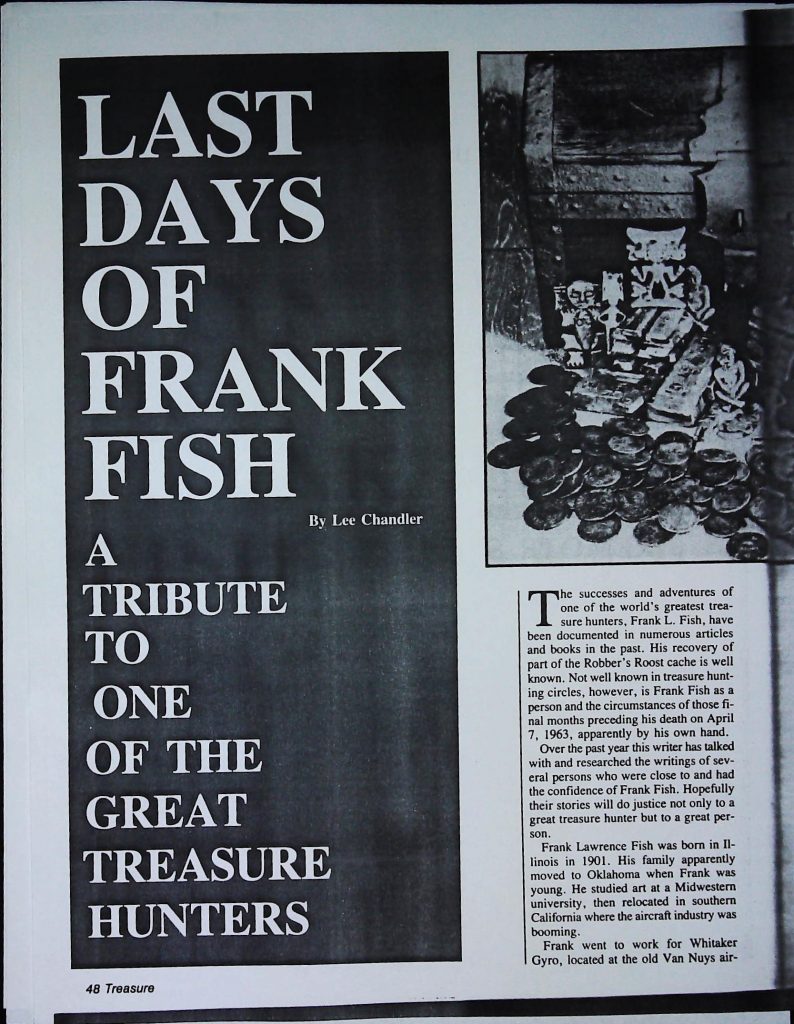 LAST
DAYS
OF
FRANK
FISH

By Lee Chandler

A
TRIBUTE
TO
ONE
OF THE
GREAT
TREASURE
HUNTERS

The successes and adventures of one of the world's greatest treasure hunters, Frank L. Fish, have been documented in numerous articles and books in the past. His recovery of part of the Robber's Roost cache is well known. Not well known in treasure hunting circles, however, is Frank Fish as a person and the circumstances of those final months preceding his death on April 7, 1963, apparently by his own hand.

Over the past year this writer has talked with and researched the writings of several persons who were close to and had the confidence of Frank Fish. Hopefully their stories will do justice not only to a great treasure hunter but to a great person.

Frank Lawrence Fish was born in Illinois in 1901. His family apparently moved to Oklahoma when Frank was young. He studied art at a Midwestern university, then relocated in southern California where the aircraft industry was booming.

Frank went to work for Whitaker Gyro, located at the old Van Nuys air-

48 Treasure